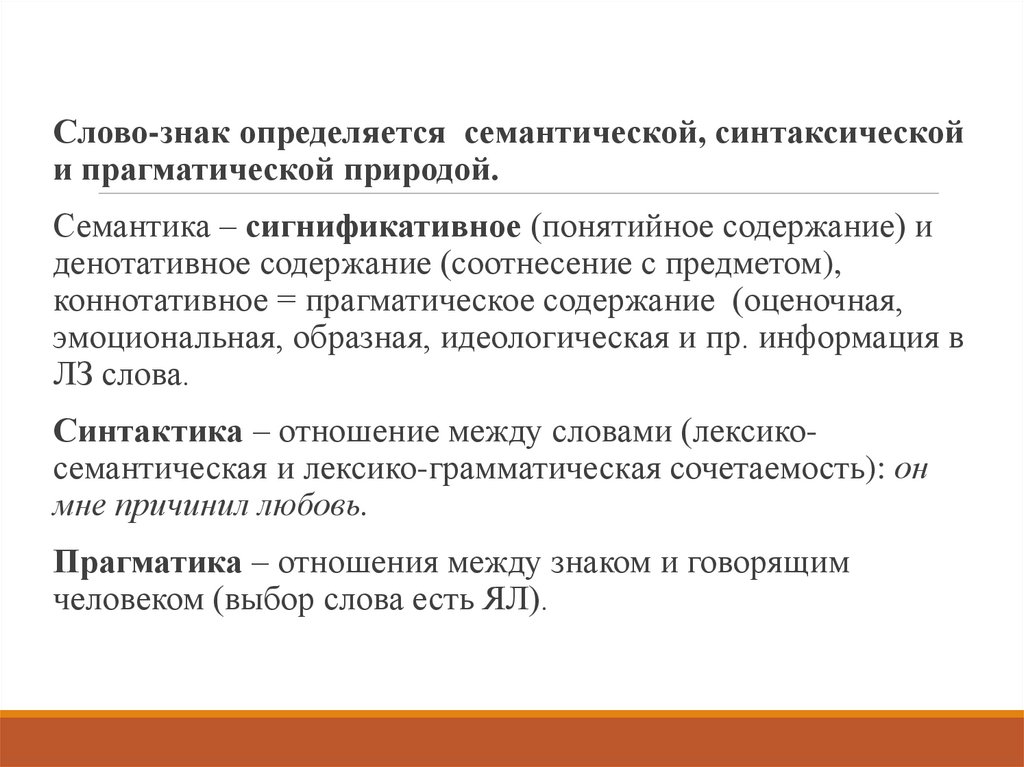 Слово-знак определяется семантической, синтаксической и прагматической природой.

Семантика – сигнификативное (понятийное содержание) и денотативное содержание (соотнесение с предметом), коннотативное = прагматическое содержание (оценочная, эмоциональная, образная, идеологическая и пр. информация в ЛЗ слова.

Синтактика – отношение между словами (лексико-семантическая и лексико-грамматическая сочетаемость): он мне причинил любовь.

Прагматика – отношения между знаком и говорящим человеком (выбор слова есть ЯЛ).